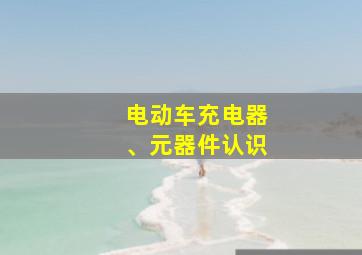 电动车充电器
、元器件认识